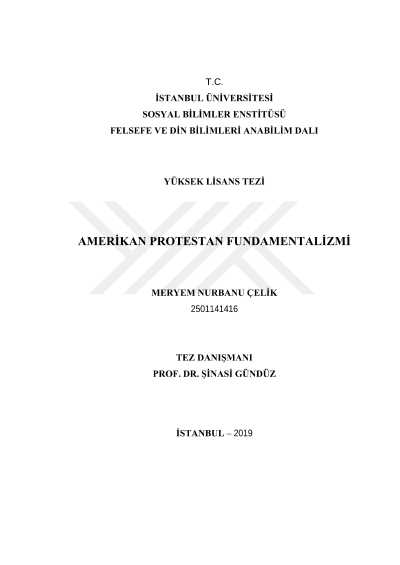 T.C.
İSTANBUL ÜNİVERSİTESİ
SOSYAL BİLİMLER ENSTİTÜSÜ
FELSEFE VE DİN BİLİMLERİ ANABİLİM DALI

YÜKSEK LİSANS TEZİ

AMERİKAN PROTESTAN FUNDAMENTALİZMİ

MERYEM NURBANU ÇELİK
2501141416

TEZ DANIŞMANI
PROF. DR. ŞİNASİ GÜNDÜZ

İSTANBUL – 2019